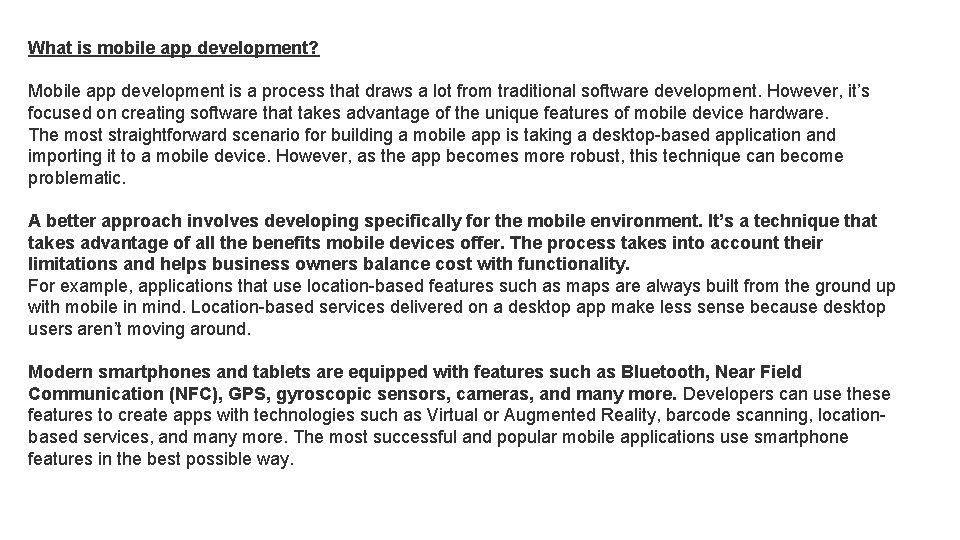 What is mobile app development?

Mobile app development is a process that draws a lot from traditional software development. However, it's focused on creating software that takes advantage of the unique features of mobile device hardware.
The most straightforward scenario for building a mobile app is taking a desktop-based application and importing it to a mobile device. However, as the app becomes more robust, this technique can become problematic.

A better approach involves developing specifically for the mobile environment. It's a technique that takes advantage of all the benefits mobile devices offer. The process takes into account their limitations and helps business owners balance cost with functionality.
For example, applications that use location-based features such as maps are always built from the ground up with mobile in mind. Location-based services delivered on a desktop app make less sense because desktop users aren't moving around.

Modern smartphones and tablets are equipped with features such as Bluetooth, Near Field Communication (NFC), GPS, gyroscopic sensors, cameras, and many more. Developers can use these features to create apps with technologies such as Virtual or Augmented Reality, barcode scanning, location-based services, and many more. The most successful and popular mobile applications use smartphone features in the best possible way.